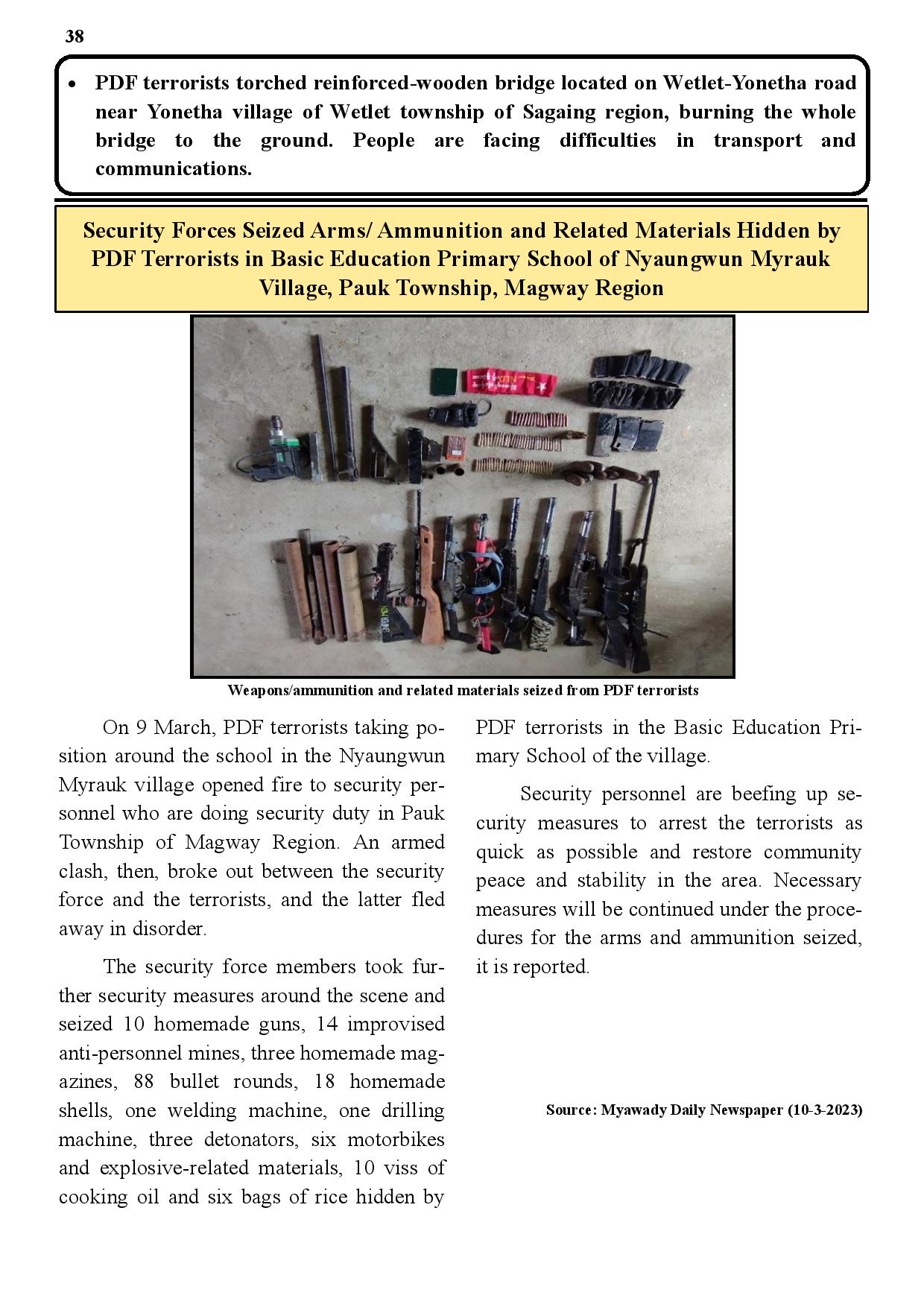 38

• PDF terrorists torched reinforced-wooden bridge located on Wetlet-Yonetha road near Yonetha village of Wetlet township of Sagaing region, burning the whole bridge to the ground. People are facing difficulties in transport and communications.

Security Forces Seized Arms/ Ammunition and Related Materials Hidden by PDF Terrorists in Basic Education Primary School of Nyaungwun Myrauk Village, Pauk Township, Magway Region

Weapons/ammunition and related materials seized from PDF terrorists

On 9 March, PDF terrorists taking position around the school in the Nyaungwun Myrauk village opened fire to security personnel who are doing security duty in Pauk Township of Magway Region. An armed clash, then, broke out between the security force and the terrorists, and the latter fled away in disorder.

The security force members took further security measures around the scene and seized 10 homemade guns, 14 improvised anti-personnel mines, three homemade magazines, 88 bullet rounds, 18 homemade shells, one welding machine, one drilling machine, three detonators, six motorbikes and explosive-related materials, 10 viss of cooking oil and six bags of rice hidden by PDF terrorists in the Basic Education Primary School of the village.

Security personnel are beefing up security measures to arrest the terrorists as quick as possible and restore community peace and stability in the area. Necessary measures will be continued under the procedures for the arms and ammunition seized, it is reported.

Source: Myawady Daily Newspaper (10-3-2023)